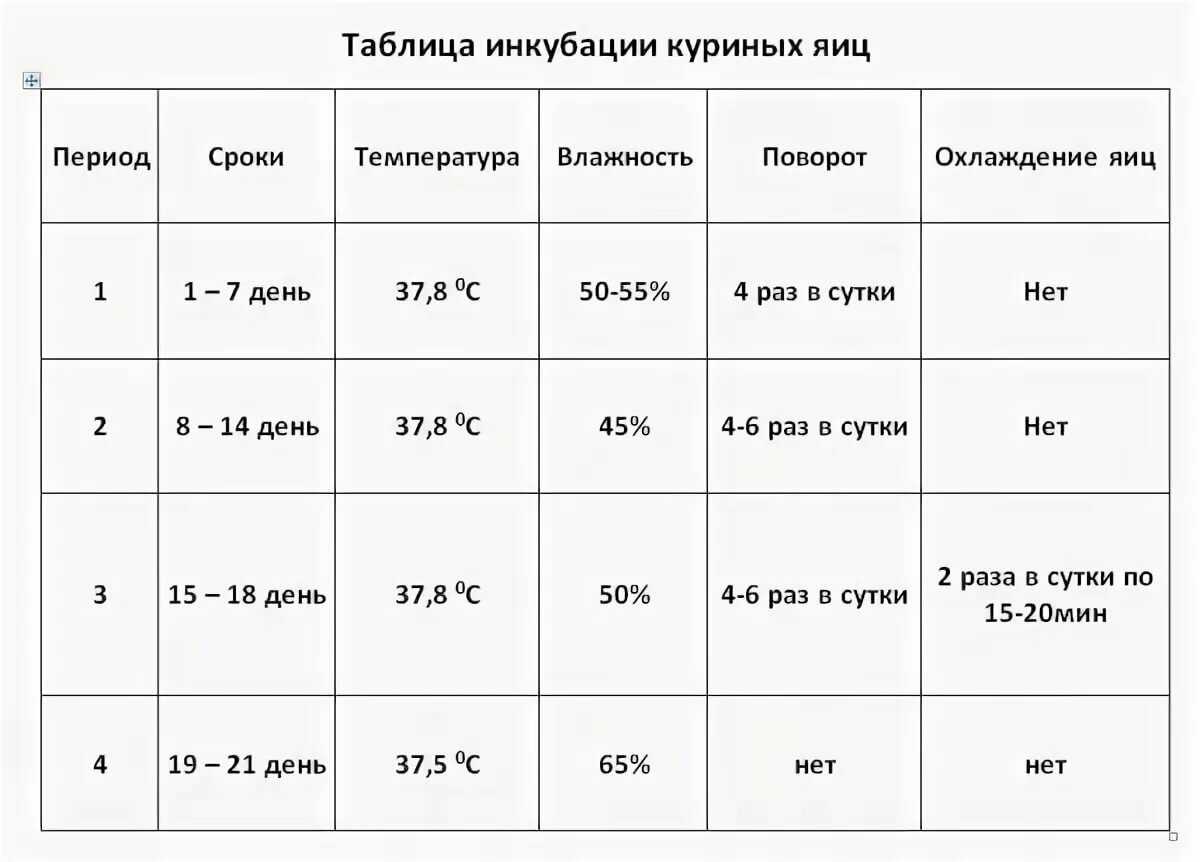 Таблица инкубации куриных яиц

| Период | Сроки | Температура | Влажность | Поворот | Охлаждение яиц |
|---|---|---|---|---|---|
| 1 | 1 – 7 день | 37,8 $^0$C | 50-55% | 4 раз в сутки | Нет |
| 2 | 8 – 14 день | 37,8 $^0$C | 45% | 4-6 раз в сутки | Нет |
| 3 | 15 – 18 день | 37,8 $^0$C | 50% | 4-6 раз в сутки | 2 раза в сутки по 15-20мин |
| 4 | 19 – 21 день | 37,5 $^0$C | 65% | нет | нет |